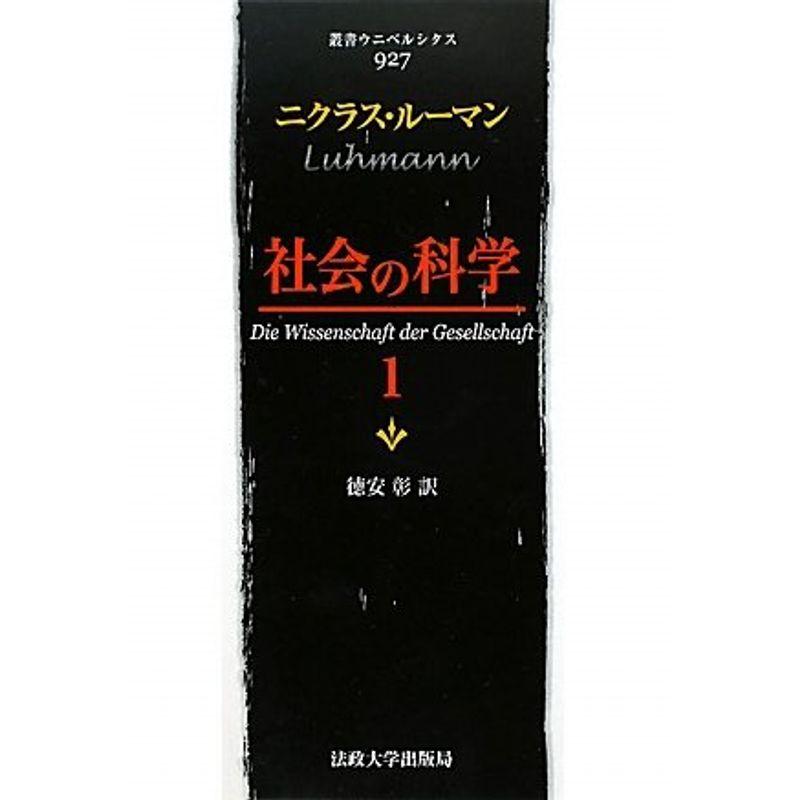 叢書ウニベルシタス
927

ニクラス・ルーマン
Luhmann

社会の科学
Die Wissenschaft der Gesellschaft
1

徳安 彰 訳

法政大学出版局